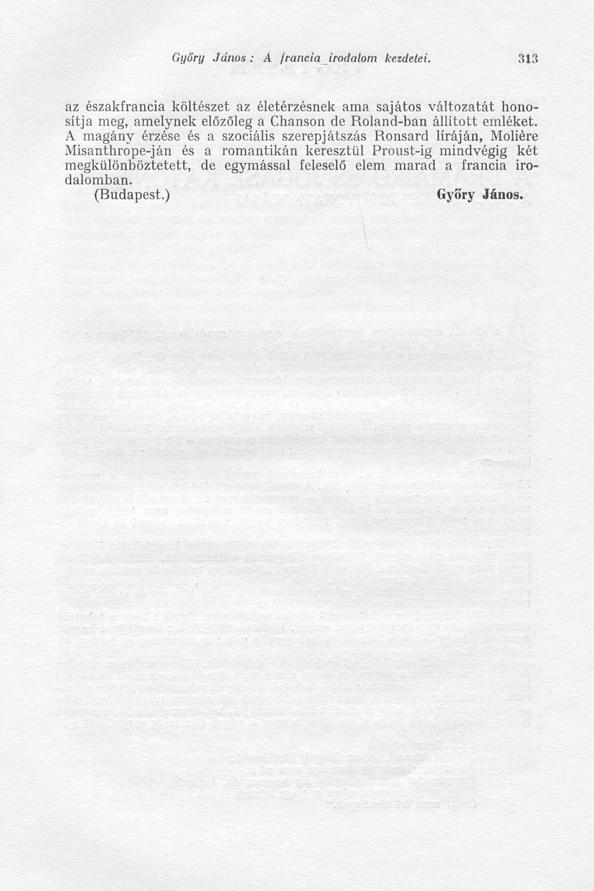 Győry János: A francia irodalom kezdetei. 313

az északfrancia költészet az életérzésnek ama sajátos változatát honosítja meg, amelynek előzőleg a Chanson de Roland-ban állított emléket. A magány érzése és a szociális szerepjátszás Ronsard líráján, Molière Misanthrope-ján és a romantikán keresztül Proust-ig mindvégig két megkülönböztetett, de egymással feleselő elem marad a francia irodalomban.

(Budapest.) Győry János.